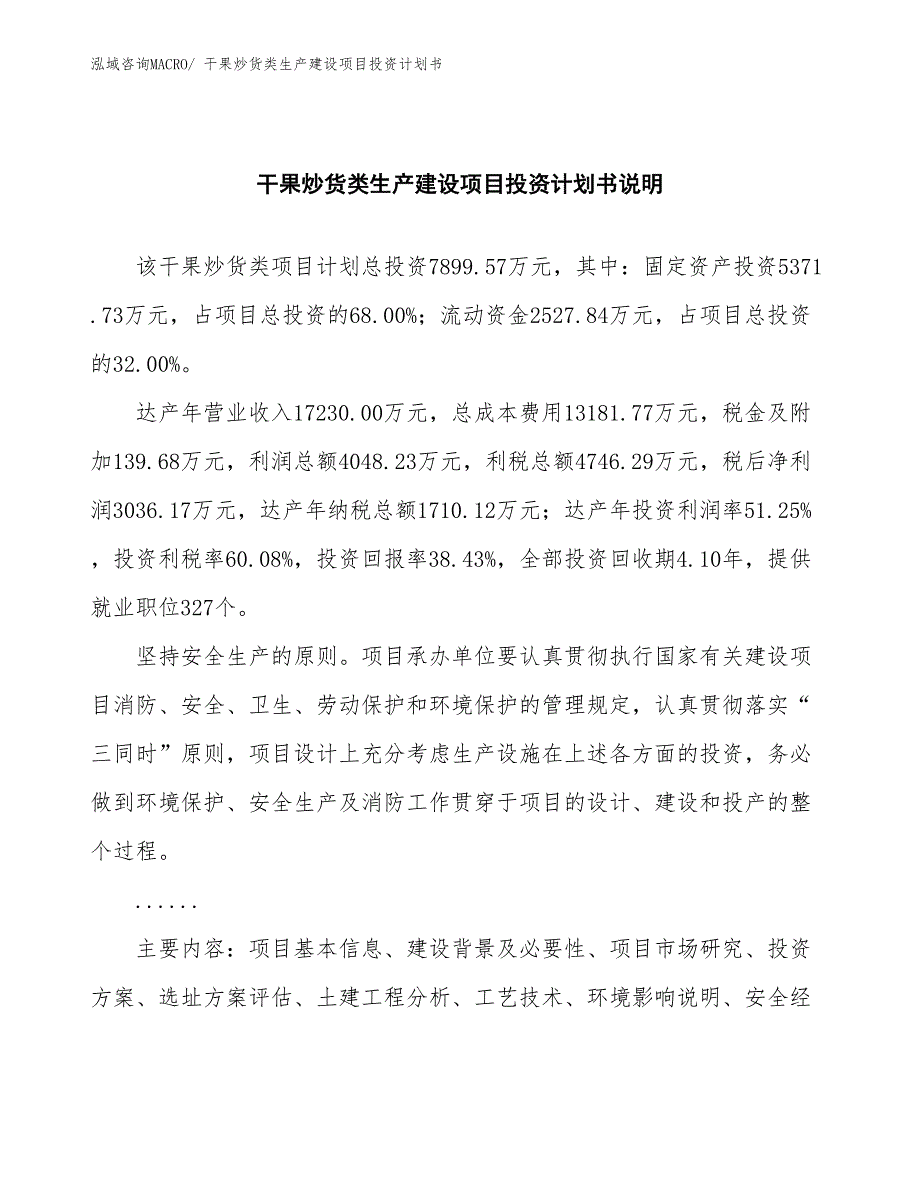 泓域咨询MACRO/ 干果炒货类生产建设项目投资计划书

干果炒货类生产建设项目投资计划书说明

该干果炒货类项目计划总投资7899.57万元，其中：固定资产投资5371.73万元，占项目总投资的68.00%；流动资金2527.84万元，占项目总投资的32.00%。

达产年营业收入17230.00万元，总成本费用13181.77万元，税金及附加139.68万元，利润总额4048.23万元，利税总额4746.29万元，税后净利润3036.17万元，达产年纳税总额1710.12万元；达产年投资利润率51.25%，投资利税率60.08%，投资回报率38.43%，全部投资回收期4.10年，提供就业职位327个。

坚持安全生产的原则。项目承办单位要认真贯彻执行国家有关建设项目消防、安全、卫生、劳动保护和环境保护的管理规定，认真贯彻落实“三同时”原则，项目设计上充分考虑生产设施在上述各方面的投资，务必做到环境保护、安全生产及消防工作贯穿于项目的设计、建设和投产的整个过程。

......

主要内容：项目基本信息、建设背景及必要性、项目市场研究、投资方案、选址方案评估、土建工程分析、工艺技术、环境影响说明、安全经